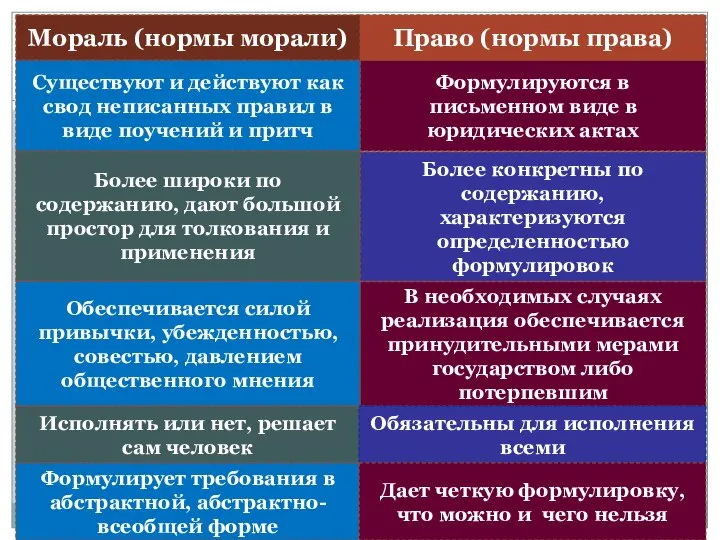 | Мораль (нормы морали) | Право (нормы права) |
|---|---|
| Существуют и действуют как свод неписанных правил в виде поучений и притч | Формулируются в письменном виде в юридических актах |
| Более широки по содержанию, дают большой простор для толкования и применения | Более конкретны по содержанию, характеризуются определенностью формулировок |
| Обеспечивается силой привычки, убежденностью, совестью, давлением общественного мнения | В необходимых случаях реализация обеспечивается принудительными мерами государством либо потерпевшим |
| Исполнять или нет, решает сам человек | Обязательны для исполнения всеми |
| Формулирует требования в абстрактной, абстрактно-всеобщей форме | Дает четкую формулировку, что можно и чего нельзя |